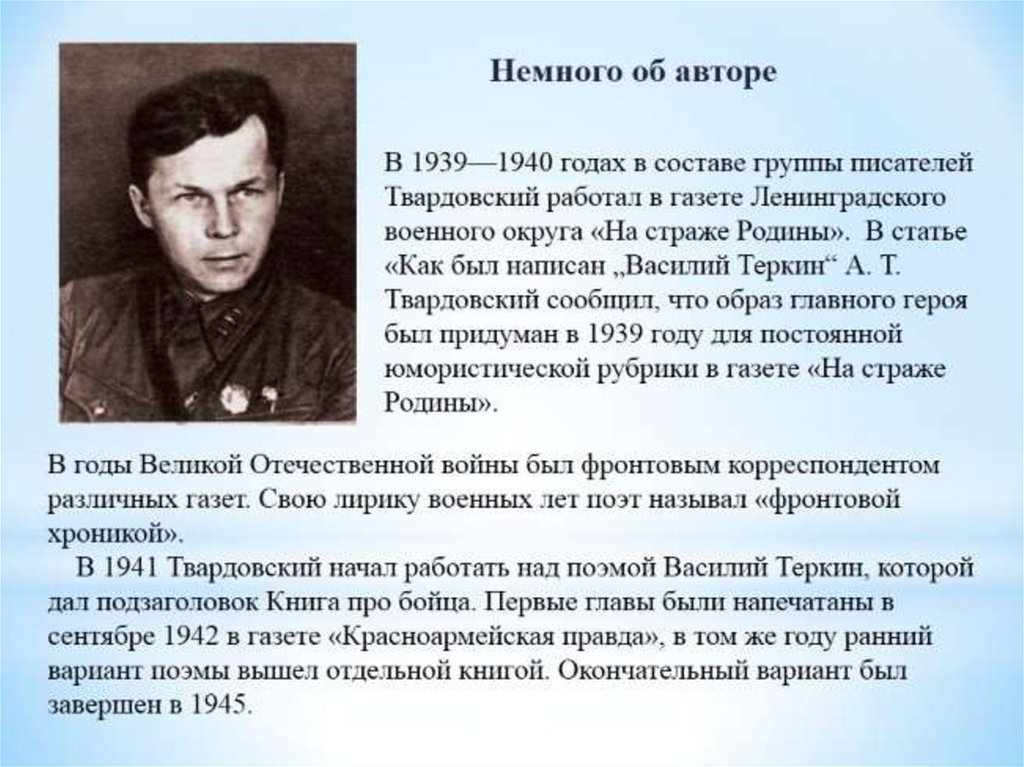 Немного об авторе

В 1939—1940 годах в составе группы писателей Твардовский работал в газете Ленинградского военного округа «На страже Родины». В статье «Как был написан „Василий Теркин“ А. Т. Твардовский сообщил, что образ главного героя был придуман в 1939 году для постоянной юмористической рубрики в газете «На страже Родины».

В годы Великой Отечественной войны был фронтовым корреспондентом различных газет. Свою лирику военных лет поэт называл «фронтовой хроникой».

В 1941 Твардовский начал работать над поэмой Василий Теркин, которой дал подзаголовок Книга про бойца. Первые главы были напечатаны в сентябре 1942 в газете «Красноармейская правда», в том же году ранний вариант поэмы вышел отдельной книгой. Окончательный вариант был завершен в 1945.